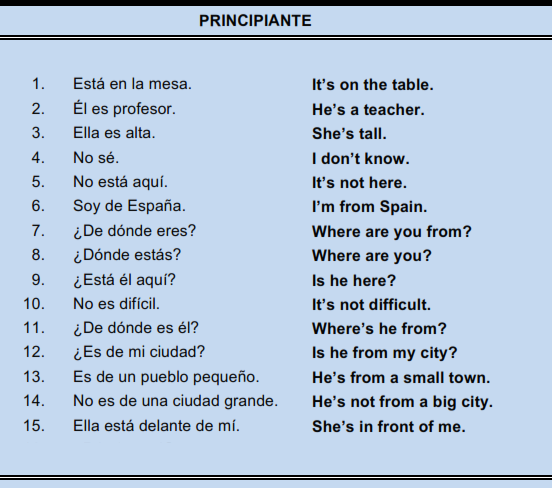 PRINCIPIANTE

1. Está en la mesa. It's on the table.
2. Él es profesor. He's a teacher.
3. Ella es alta. She's tall.
4. No sé. I don't know.
5. No está aquí. It's not here.
6. Soy de España. I'm from Spain.
7. ¿De dónde eres? Where are you from?
8. ¿Dónde estás? Where are you?
9. ¿Está él aquí? Is he here?
10. No es difícil. It's not difficult.
11. ¿De dónde es él? Where's he from?
12. ¿Es de mi ciudad? Is he from my city?
13. Es de un pueblo pequeño. He's from a small town.
14. No es de una ciudad grande. He's not from a big city.
15. Ella está delante de mí. She's in front of me.